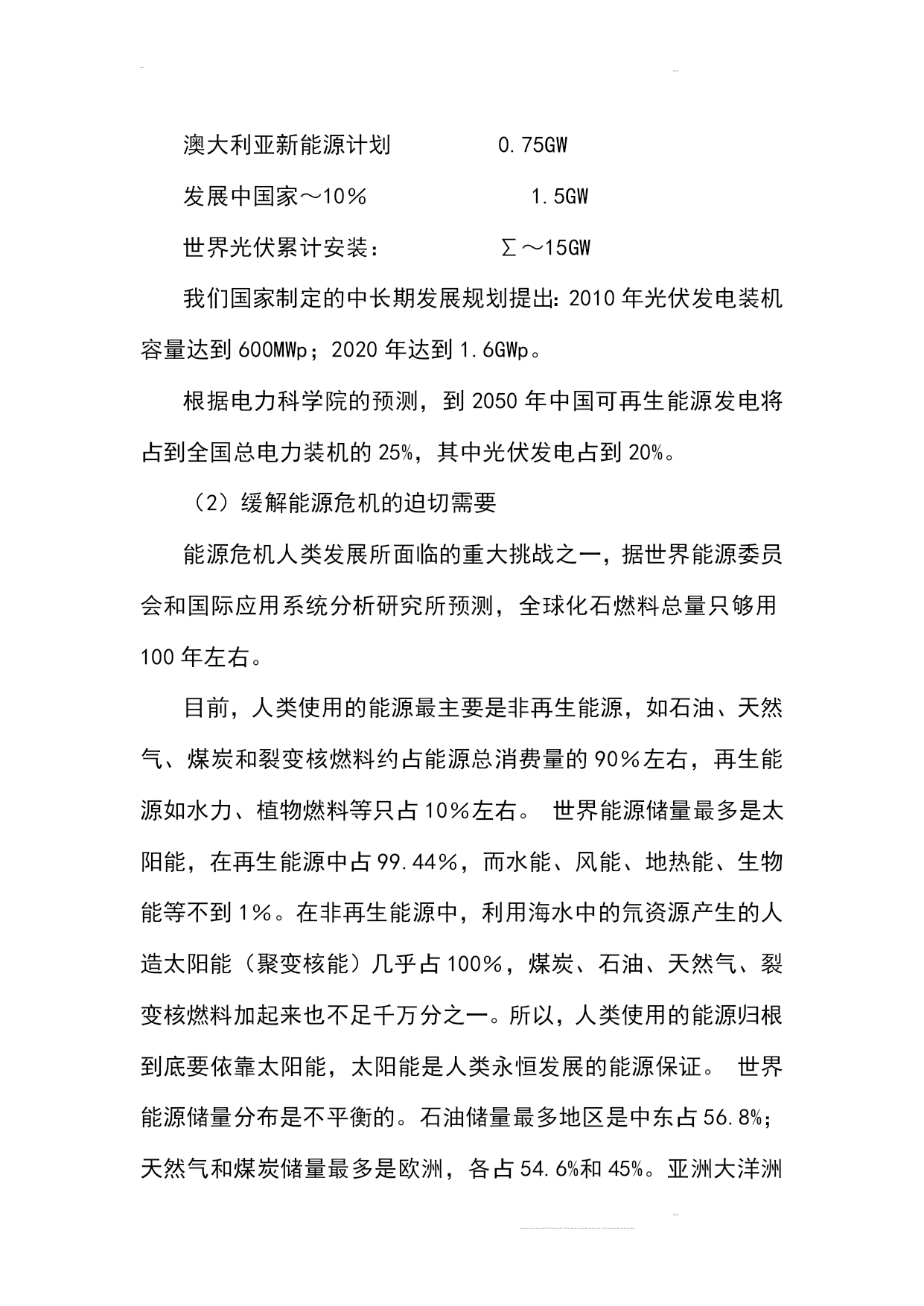 澳大利亚新能源计划　　　　　0.75GW

发展中国家～10%　　　　　　　1.5GW

世界光伏累计安装：　　　　　∑～15GW

我们国家制定的中长期发展规划提出：2010 年光伏发电装机容量达到 600MWp；2020 年达到 1.6GWp。

根据电力科学院的预测，到 2050 年中国可再生能源发电将占到全国总电力装机的 25%，其中光伏发电占到 20%。

（2）缓解能源危机的迫切需要

能源危机人类发展所面临的重大挑战之一，据世界能源委员会和国际应用系统分析研究所预测，全球化石燃料总量只够用 100 年左右。

目前，人类使用的能源最主要是非再生能源，如石油、天然气、煤炭和裂变核燃料约占能源总消费量的 90%左右，再生能源如水力、植物燃料等只占 10%左右。 世界能源储量最多是太阳能，在再生能源中占 99.44%，而水能、风能、地热能、生物能等不到 1%。在非再生能源中，利用海水中的氘资源产生的人造太阳能（聚变核能）几乎占 100%，煤炭、石油、天然气、裂变核燃料加起来也不足千万分之一。所以，人类使用的能源归根到底要依靠太阳能，太阳能是人类永恒发展的能源保证。 世界能源储量分布是不平衡的。石油储量最多地区是中东占 56.8%；天然气和煤炭储量最多是欧洲，各占 54.6%和 45%。亚洲大洋洲